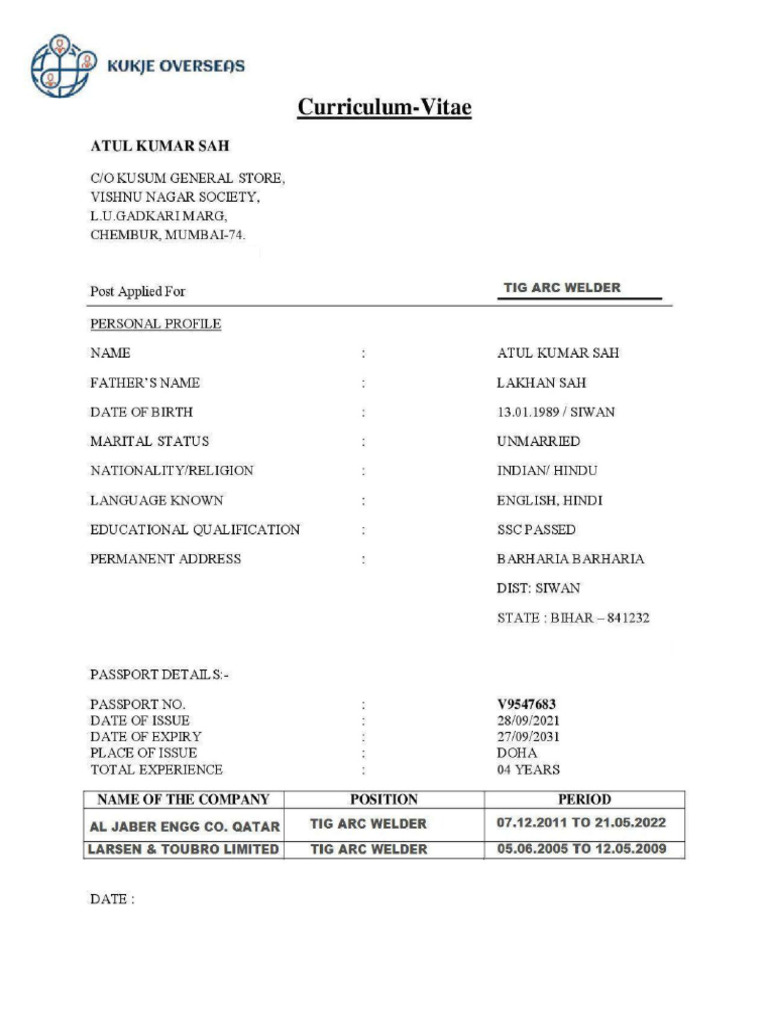 KUKJE OVERSEAS

Curriculum-Vitae

ATUL KUMAR SAH

C/O KUSUM GENERAL STORE,
VISHNU NAGAR SOCIETY,
L.U.GADKARI MARG,
CHEMBUR, MUMBAI-74.

Post Applied For TIG ARC WELDER

PERSONAL PROFILE

NAME : ATUL KUMAR SAH
FATHER'S NAME : LAKHAN SAH
DATE OF BIRTH : 13.01.1989 / SIWAN
MARITAL STATUS : UNMARRIED
NATIONALITY/RELIGION : INDIAN/ HINDU
LANGUAGE KNOWN : ENGLISH, HINDI
EDUCATIONAL QUALIFICATION : SSC PASSED
PERMANENT ADDRESS : BARHARIA BARHARIA
DIST: SIWAN
STATE : BIHAR – 841232

PASSPORT DETAILS:-

PASSPORT NO. : V9547683
DATE OF ISSUE : 28/09/2021
DATE OF EXPIRY : 27/09/2031
PLACE OF ISSUE : DOHA
TOTAL EXPERIENCE : 04 YEARS

| NAME OF THE COMPANY | POSITION | PERIOD |
|---|---|---|
| AL JABER ENGG CO. QATAR | TIG ARC WELDER | 07.12.2011 TO 21.05.2022 |
| LARSEN & TOUBRO LIMITED | TIG ARC WELDER | 05.06.2005 TO 12.05.2009 |

DATE :